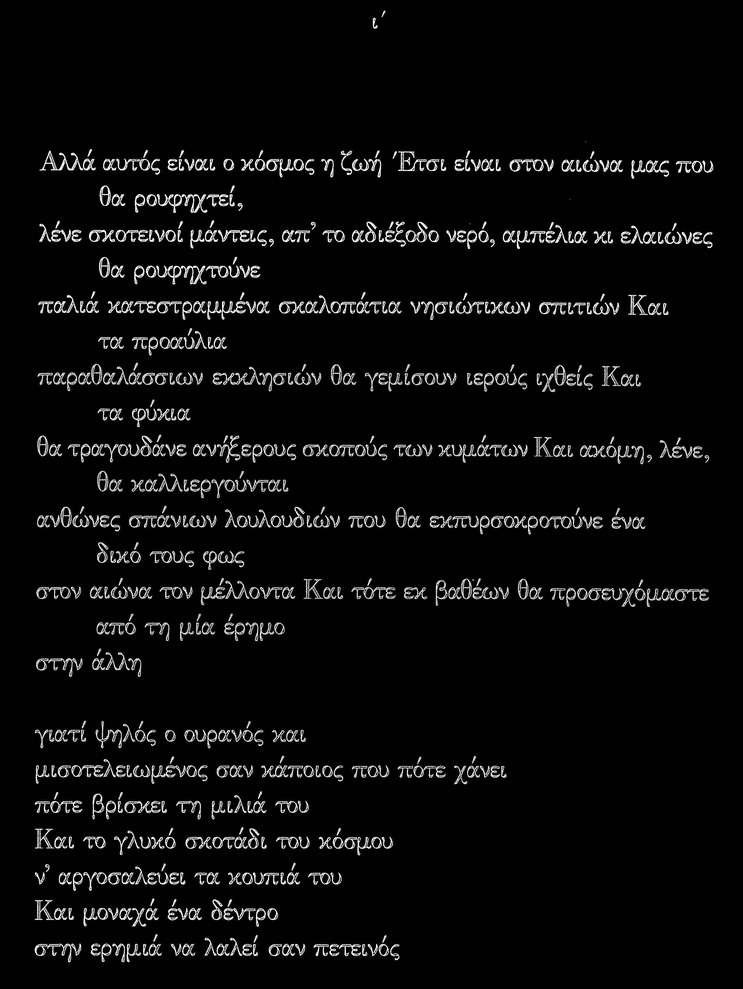 ι΄

Αλλά αυτός είναι ο κόσμος η ζωή Έτσι είναι στον αιώνα μας που θα ρουφηχτεί, λένε σκοτεινοί μάντεις, απ' το αδιέξοδο νερό, αμπέλια κι ελαιώνες θα ρουφηχτούνε παλιά κατεστραμμένα σκαλοπάτια νησιώτικων σπιτιών Και τα προαύλια παραθαλάσσιων εκκλησιών θα γεμίσουν ιερούς ιχθείς Και τα φύκια θα τραγουδάνε ανήξερους σκοπούς των κυμάτων Και ακόμη, λένε, θα καλλιεργούνται ανθώνες σπάνιων λουλουδιών που θα εκπυρσοκροτούνε ένα δικό τους φως στον αιώνα τον μέλλοντα Και τότε εκ βαθέων θα προσευχόμαστε από τη μία έρημο στην άλλη

γιατί ψηλός ο ουρανός και
μισοτελειωμένος σαν κάποιος που πότε χάνει
πότε βρίσκει τη μιλιά του
Και το γλυκό σκοτάδι του κόσμου
ν' αργοσαλεύει τα κουπιά του
Και μοναχά ένα δέντρο
στην ερημιά να λαλεί σαν πετεινός